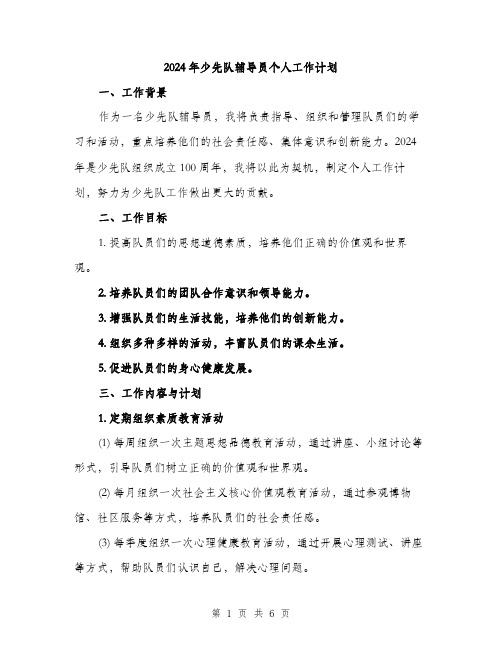 2024年少先队辅导员个人工作计划

一、工作背景

作为一名少先队辅导员，我将负责指导、组织和管理队员们的学习和活动，重点培养他们的社会责任感、集体意识和创新能力。2024年是少先队组织成立100周年，我将以此为契机，制定个人工作计划，努力为少先队工作做出更大的贡献。

二、工作目标

1. 提高队员们的思想道德素质，培养他们正确的价值观和世界观。

2. 培养队员们的团队合作意识和领导能力。

3. 增强队员们的生活技能，培养他们的创新能力。

4. 组织多种多样的活动，丰富队员们的课余生活。

5. 促进队员们的身心健康发展。

三、工作内容与计划

1. 定期组织素质教育活动

(1) 每周组织一次主题思想品德教育活动，通过讲座、小组讨论等形式，引导队员们树立正确的价值观和世界观。

(2) 每月组织一次社会主义核心价值观教育活动，通过参观博物馆、社区服务等方式，培养队员们的社会责任感。

(3) 每季度组织一次心理健康教育活动，通过开展心理测试、讲座等方式，帮助队员们认识自己，解决心理问题。

第 1 页 共 6 页